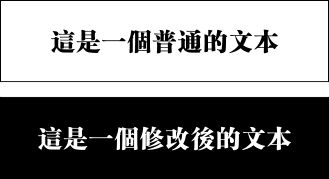 這是一個普通的文本

這是一個修改後的文本